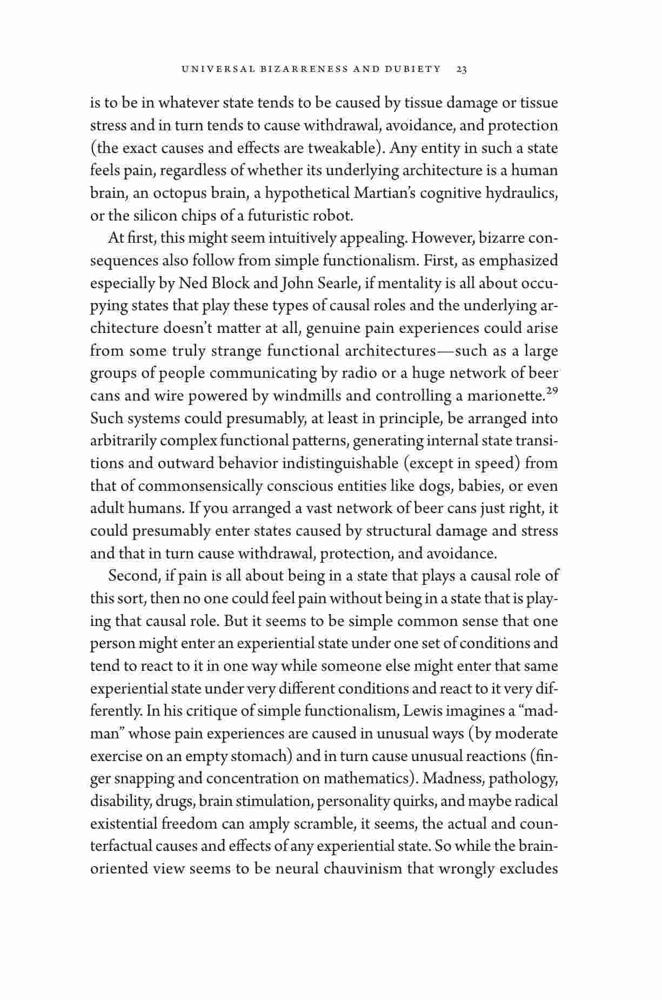 UNIVERSAL BIZARRENESS AND DUBIETY 23

is to be in whatever state tends to be caused by tissue damage or tissue stress and in turn tends to cause withdrawal, avoidance, and protection (the exact causes and effects are tweakable). Any entity in such a state feels pain, regardless of whether its underlying architecture is a human brain, an octopus brain, a hypothetical Martian's cognitive hydraulics, or the silicon chips of a futuristic robot.

At first, this might seem intuitively appealing. However, bizarre consequences also follow from simple functionalism. First, as emphasized especially by Ned Block and John Searle, if mentality is all about occupying states that play these types of causal roles and the underlying architecture doesn't matter at all, genuine pain experiences could arise from some truly strange functional architectures—such as a large groups of people communicating by radio or a huge network of beer cans and wire powered by windmills and controlling a marionette.$^{29}$ Such systems could presumably, at least in principle, be arranged into arbitrarily complex functional patterns, generating internal state transitions and outward behavior indistinguishable (except in speed) from that of commonsensically conscious entities like dogs, babies, or even adult humans. If you arranged a vast network of beer cans just right, it could presumably enter states caused by structural damage and stress and that in turn cause withdrawal, protection, and avoidance.

Second, if pain is all about being in a state that plays a causal role of this sort, then no one could feel pain without being in a state that is playing that causal role. But it seems to be simple common sense that one person might enter an experiential state under one set of conditions and tend to react to it in one way while someone else might enter that same experiential state under very different conditions and react to it very differently. In his critique of simple functionalism, Lewis imagines a "madman" whose pain experiences are caused in unusual ways (by moderate exercise on an empty stomach) and in turn cause unusual reactions (finger snapping and concentration on mathematics). Madness, pathology, disability, drugs, brain stimulation, personality quirks, and maybe radical existential freedom can amply scramble, it seems, the actual and counterfactual causes and effects of any experiential state. So while the brain-oriented view seems to be neural chauvinism that wrongly excludes